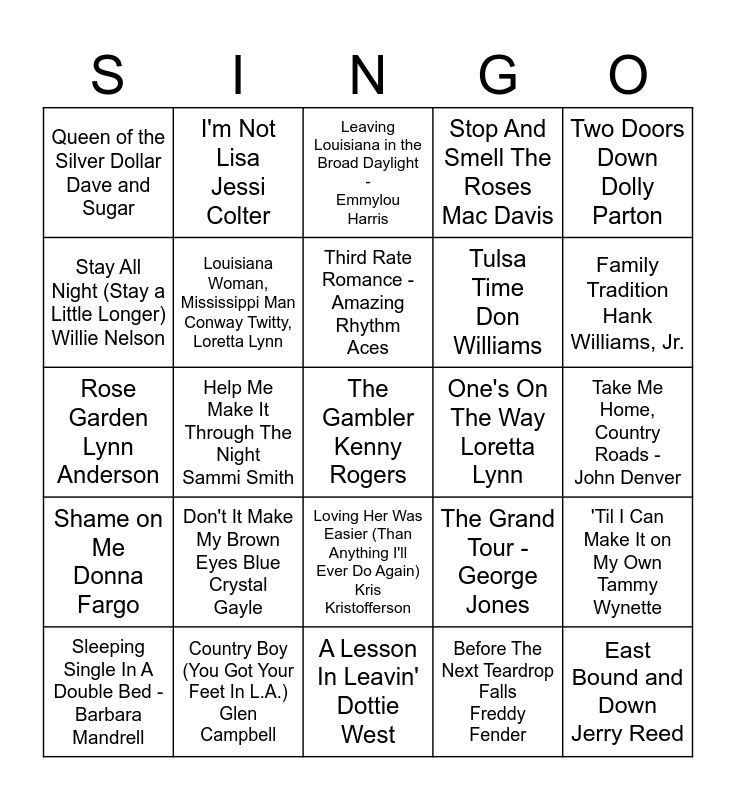 | S | I | N | G | O |
|---|---|---|---|---|
| Queen of the Silver Dollar Dave and Sugar | I'm Not Lisa Jessi Colter | Leaving Louisiana in the Broad Daylight - Emmylou Harris | Stop And Smell The Roses Mac Davis | Two Doors Down Dolly Parton |
| Stay All Night (Stay a Little Longer) Willie Nelson | Louisiana Woman, Mississippi Man Conway Twitty, Loretta Lynn | Third Rate Romance - Amazing Rhythm Aces | Tulsa Time Don Williams | Family Tradition Hank Williams, Jr. |
| Rose Garden Lynn Anderson | Help Me Make It Through The Night Sammi Smith | The Gambler Kenny Rogers | One's On The Way Loretta Lynn | Take Me Home, Country Roads - John Denver |
| Shame on Me Donna Fargo | Don't It Make My Brown Eyes Blue Crystal Gayle | Loving Her Was Easier (Than Anything I'll Ever Do Again) Kris Kristofferson | The Grand Tour - George Jones | 'Til I Can Make It on My Own Tammy Wynette |
| Sleeping Single In A Double Bed - Barbara Mandrell | Country Boy (You Got Your Feet In L.A.) Glen Campbell | A Lesson In Leavin' Dottie West | Before The Next Teardrop Falls Freddy Fender | East Bound and Down Jerry Reed |